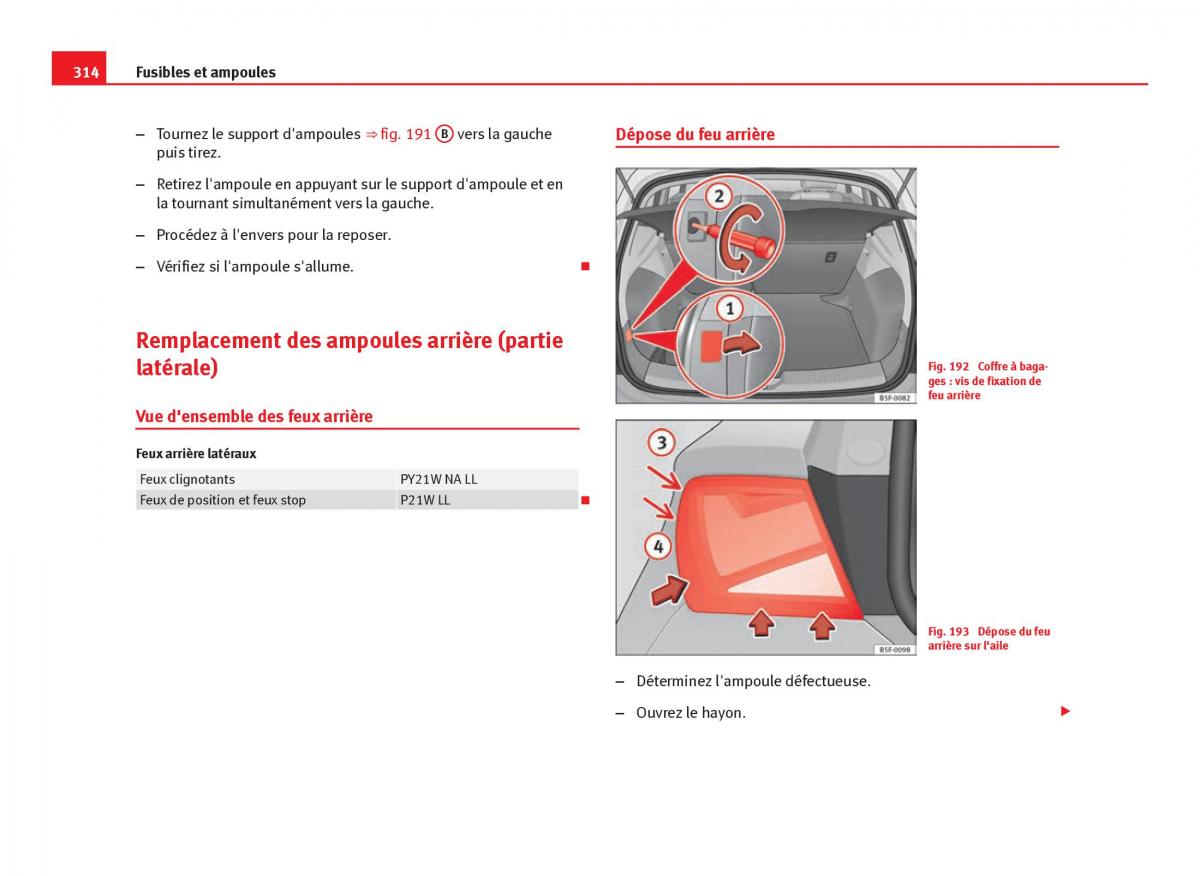 314 Fusibles et ampoules

– Tournez le support d'ampoules ⇒ fig. 191 B vers la gauche puis tirez.

– Retirez l'ampoule en appuyant sur le support d'ampoule et en la tournant simultanément vers la gauche.

– Procédez à l'envers pour la reposer.

– Vérifiez si l'ampoule s'allume.

Remplacement des ampoules arrière (partie latérale)

Vue d'ensemble des feux arrière

Feux arrière latéraux

| Feux clignotants | PY21W NA LL |
|---|---|
| Feux de position et feux stop | P21W LL |

Dépose du feu arrière

2
1
B5F-0082

Fig. 192 Coffre à bagages : vis de fixation de feu arrière

3
4
B5F-0098

Fig. 193 Dépose du feu arrière sur l'aile

– Déterminez l'ampoule défectueuse.

– Ouvrez le hayon.